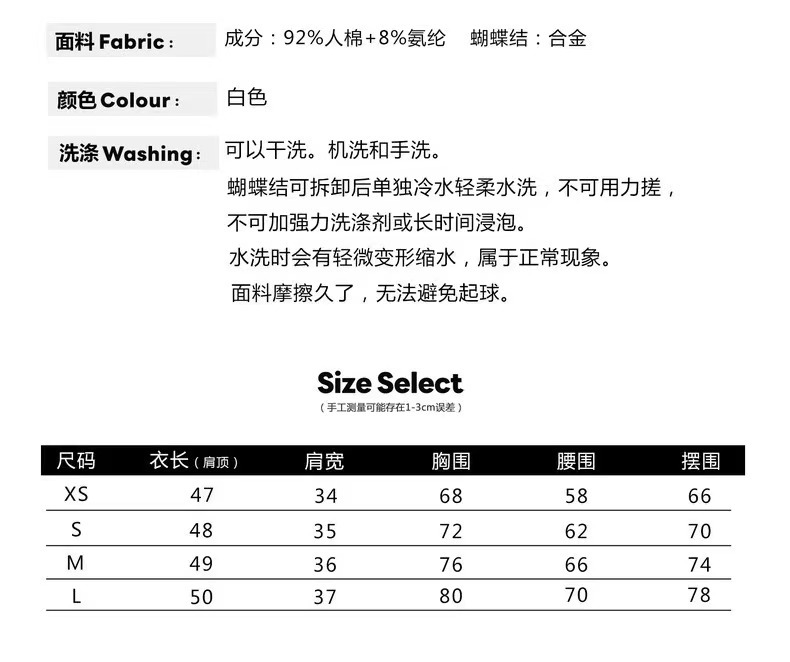 面料 Fabric： 成分：92%人棉+8%氨纶 蝴蝶结：合金

颜色 Colour： 白色

洗涤 Washing： 可以干洗。机洗和手洗。
蝴蝶结可拆卸后单独冷水轻柔水洗，不可用力搓，
不可加强力洗涤剂或长时间浸泡。
水洗时会有轻微变形缩水，属于正常现象。
面料摩擦久了，无法避免起球。

Size Select
（手工测量可能存在1-3cm误差）

| 尺码 | 衣长（肩顶） | 肩宽 | 胸围 | 腰围 | 摆围 |
|---|---|---|---|---|---|
| XS | 47 | 34 | 68 | 58 | 66 |
| S | 48 | 35 | 72 | 62 | 70 |
| M | 49 | 36 | 76 | 66 | 74 |
| L | 50 | 37 | 80 | 70 | 78 |